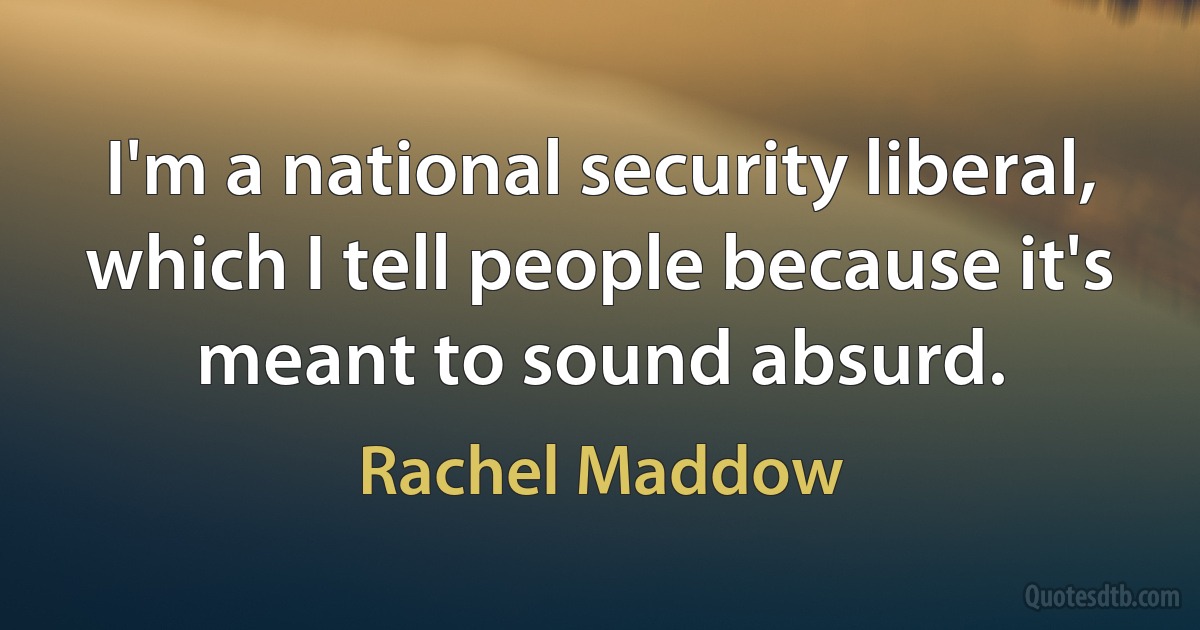 I'm a national security liberal, which I tell people because it's meant to sound absurd.

Rachel Maddow

Quotesdtb.com